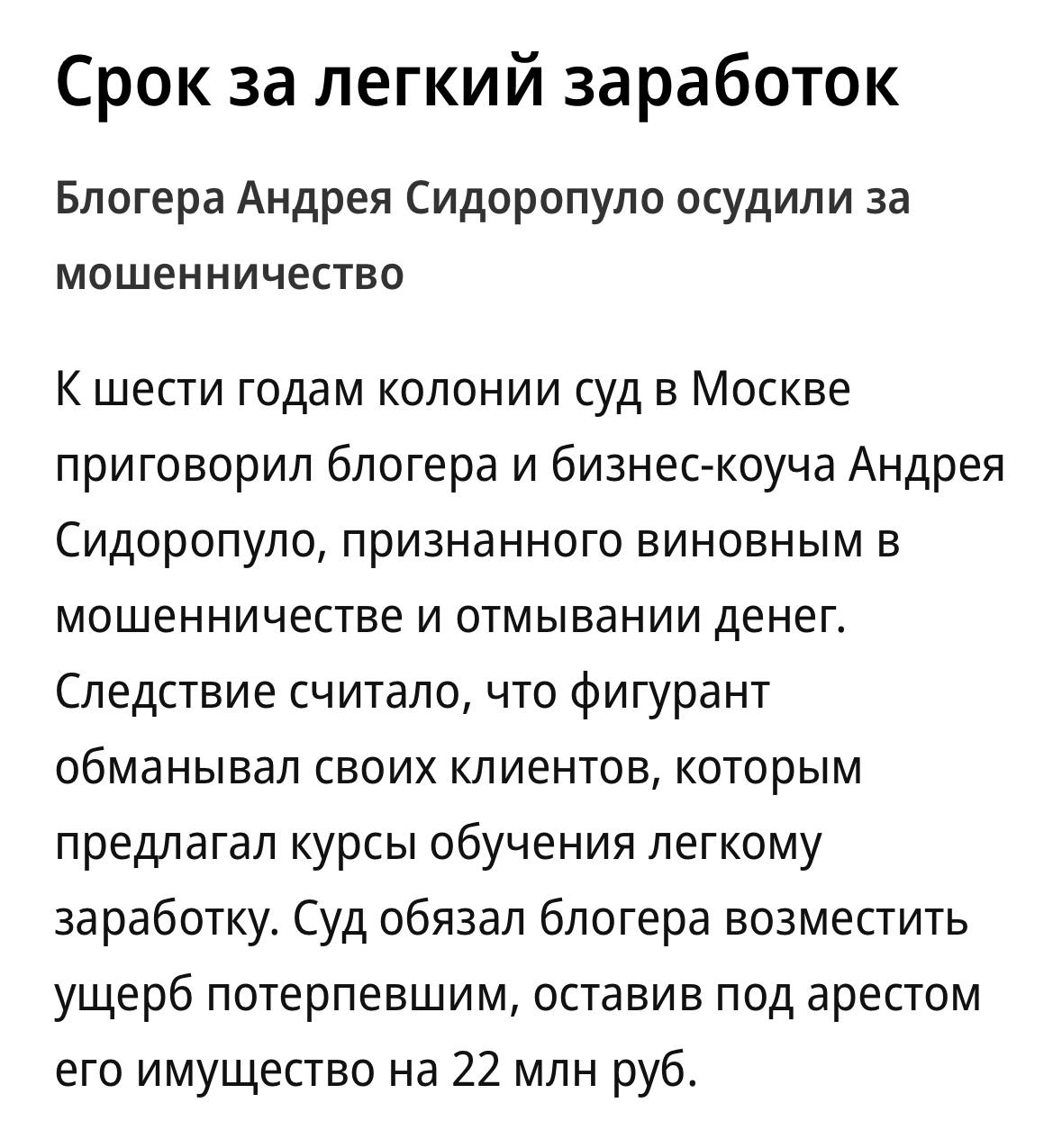 Срок за легкий заработок

Блогера Андрея Сидоропуло осудили за мошенничество

К шести годам колонии суд в Москве приговорил блогера и бизнес-коуча Андрея Сидоропуло, признанного виновным в мошенничестве и отмывании денег. Следствие считало, что фигурант обманывал своих клиентов, которым предлагал курсы обучения легкому заработку. Суд обязал блогера возместить ущерб потерпевшим, оставив под арестом его имущество на 22 млн руб.